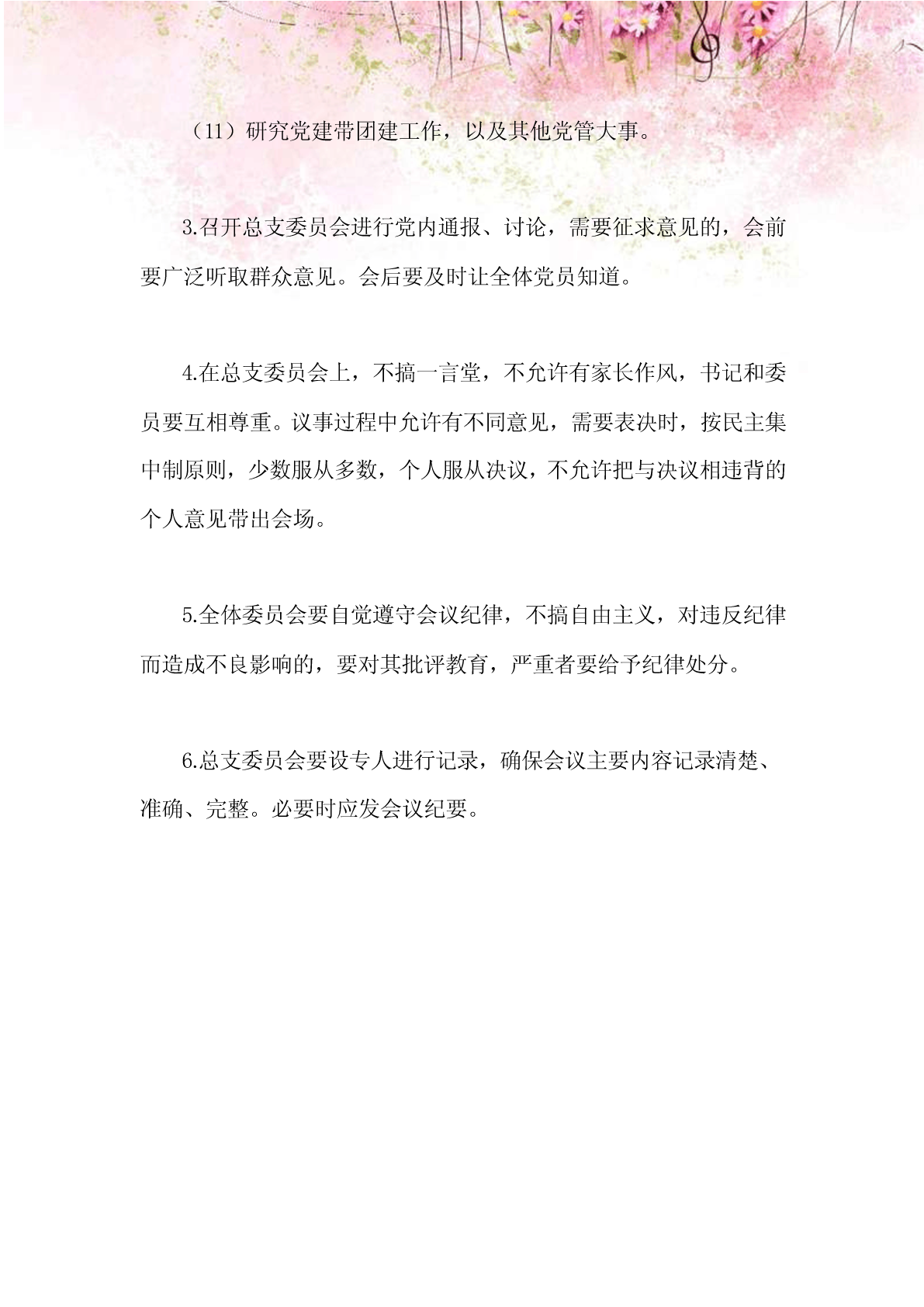 （11）研究党建带团建工作，以及其他党管大事。

3.召开总支委员会进行党内通报、讨论，需要征求意见的，会前要广泛听取群众意见。会后要及时让全体党员知道。

4.在总支委员会上，不搞一言堂，不允许有家长作风，书记和委员要互相尊重。议事过程中允许有不同意见，需要表决时，按民主集中制原则，少数服从多数，个人服从决议，不允许把与决议相违背的个人意见带出会场。

5.全体委员会要自觉遵守会议纪律，不搞自由主义，对违反纪律而造成不良影响的，要对其批评教育，严重者要给予纪律处分。

6.总支委员会要设专人进行记录，确保会议主要内容记录清楚、准确、完整。必要时应发会议纪要。